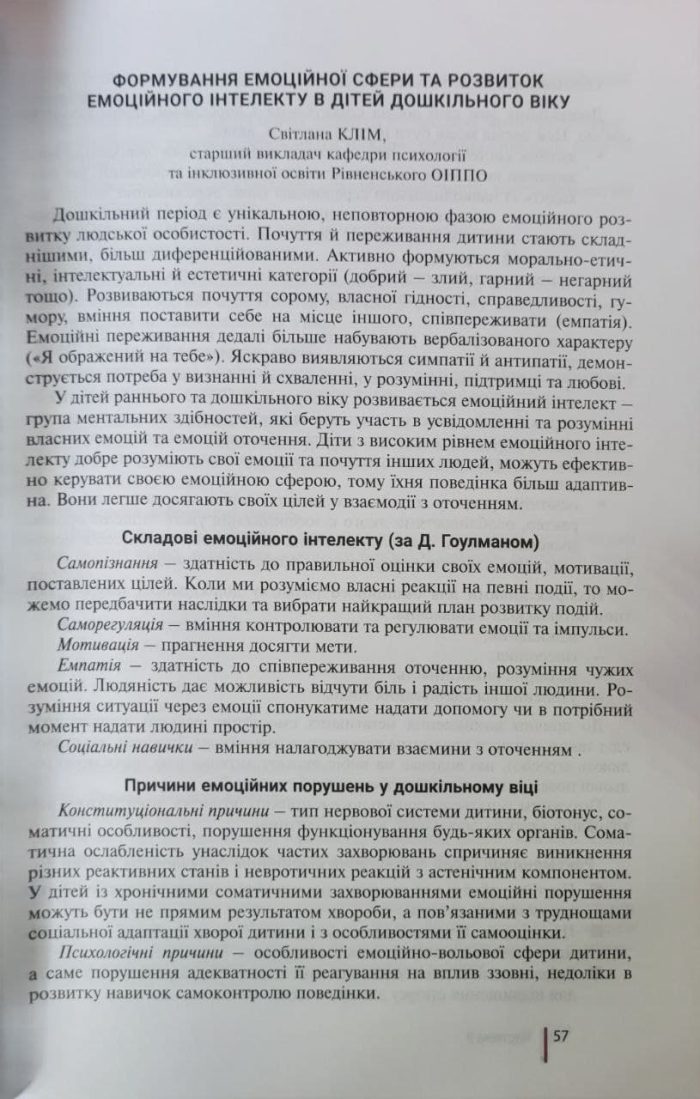 ФОРМУВАННЯ ЕМОЦІЙНОЇ СФЕРИ ТА РОЗВИТОК ЕМОЦІЙНОГО ІНТЕЛЕКТУ В ДІТЕЙ ДОШКІЛЬНОГО ВІКУ

Світлана КЛІМ,
старший викладач кафедри психології
та інклюзивної освіти Рівненського ОІППО

Дошкільний період є унікальною, неповторною фазою емоційного розвитку людської особистості. Почуття й переживання дитини стають складнішими, більш диференційованими. Активно формуються морально-етичні, інтелектуальні й естетичні категорії (добрий – злий, гарний – негарний тощо). Розвиваються почуття сорому, власної гідності, справедливості, гумору, вміння поставити себе на місце іншого, співпереживати (емпатія). Емоційні переживання дедалі більше набувають вербалізованого характеру («Я ображений на тебе»). Яскраво виявляються симпатії й антипатії, демонструється потреба у визнанні й схваленні, у розумінні, підтримці та любові.

У дітей раннього та дошкільного віку розвивається емоційний інтелект – група ментальних здібностей, які беруть участь в усвідомленні та розумінні власних емоцій та емоцій оточення. Діти з високим рівнем емоційного інтелекту добре розуміють свої емоції та почуття інших людей, можуть ефективно керувати своєю емоційною сферою, тому їхня поведінка більш адаптивна. Вони легше досягають своїх цілей у взаємодії з оточенням.

Складові емоційного інтелекту (за Д. Гоулманом)

Самопізнання – здатність до правильної оцінки своїх емоцій, мотивації, поставлених цілей. Коли ми розуміємо власні реакції на певні події, то можемо передбачити наслідки та вибрати найкращий план розвитку подій.

Саморегуляція – вміння контролювати та регулювати емоції та імпульси.

Мотивація – прагнення досягти мети.

Емпатія – здатність до співпереживання оточенню, розуміння чужих емоцій. Людяність дає можливість відчути біль і радість іншої людини. Розуміння ситуації через емоції спонукатиме надати допомогу чи в потрібний момент надати людині простір.

Соціальні навички – вміння налагоджувати взаємини з оточенням .

Причини емоційних порушень у дошкільному віці

Конституціональні причини – тип нервової системи дитини, біотонус, соматичні особливості, порушення функціонування будь-яких органів. Соматична ослабленість унаслідок частих захворювань спричиняє виникнення різних реактивних станів і невротичних реакцій з астенічним компонентом. У дітей із хронічними соматичними захворюваннями емоційні порушення можуть бути не прямим результатом хвороби, а пов'язаними з труднощами соціальної адаптації хворої дитини і з особливостями її самооцінки.

Психологічні причини – особливості емоційно-вольової сфери дитини, а саме порушення адекватності її реагування на вплив ззовні, недоліки в розвитку навичок самоконтролю поведінки.

57